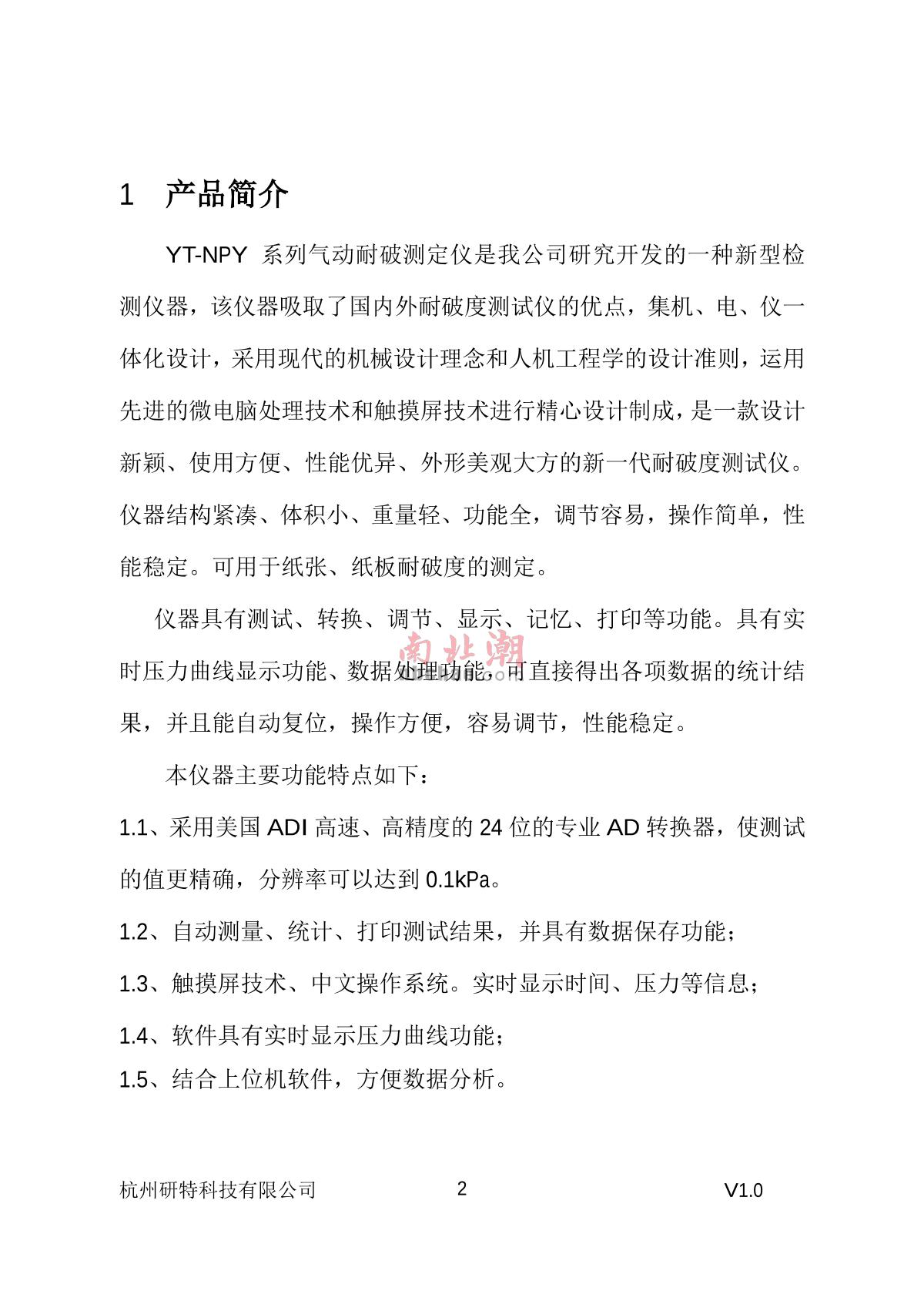 1 产品简介

YT-NPY 系列气动耐破测定仪是我公司研究开发的一种新型检测仪器，该仪器吸取了国内外耐破度测试仪的优点，集机、电、仪一体化设计，采用现代的机械设计理念和人机工程学的设计准则，运用先进的微电脑处理技术和触摸屏技术进行精心设计制成，是一款设计新颖、使用方便、性能优异、外形美观大方的新一代耐破度测试仪。仪器结构紧凑、体积小、重量轻、功能全，调节容易，操作简单，性能稳定。可用于纸张、纸板耐破度的测定。

仪器具有测试、转换、调节、显示、记忆、打印等功能。具有实时压力曲线显示功能、数据处理功能，可直接得出各项数据的统计结果，并且能自动复位，操作方便，容易调节，性能稳定。

南北潮

本仪器主要功能特点如下：

1.1、采用美国 ADI 高速、高精度的 24 位的专业 AD 转换器，使测试的值更精确，分辨率可以达到 0.1kPa。

1.2、自动测量、统计、打印测试结果，并具有数据保存功能；

1.3、触摸屏技术、中文操作系统。实时显示时间、压力等信息；

1.4、软件具有实时显示压力曲线功能；

1.5、结合上位机软件，方便数据分析。

杭州研特科技有限公司 2 V1.0